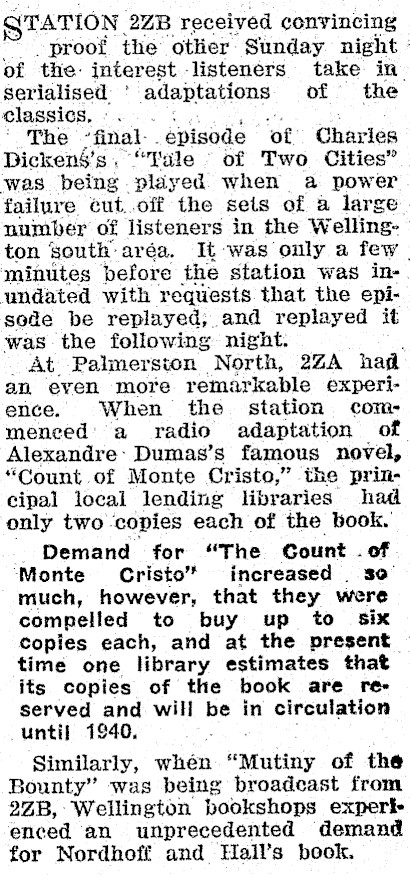 STATION 2ZB received convincing proof the other Sunday night of the interest listeners take in serialised adaptations of the classics.

The final episode of Charles Dickens's "Tale of Two Cities" was being played when a power failure cut off the sets of a large number of listeners in the Wellington south area. It was only a few minutes before the station was inundated with requests that the episode be replayed, and replayed it was the following night.

At Palmerston North, 2ZA had an even more remarkable experience. When the station commenced a radio adaptation of Alexandre Dumas's famous novel, "Count of Monte Cristo," the principal local lending libraries had only two copies each of the book.

Demand for "The Count of Monte Cristo" increased so much, however, that they were compelled to buy up to six copies each, and at the present time one library estimates that its copies of the book are reserved and will be in circulation until 1940.

Similarly, when "Mutiny of the Bounty" was being broadcast from 2ZB, Wellington bookshops experienced an unprecedented demand for Nordhoff and Hall's book.